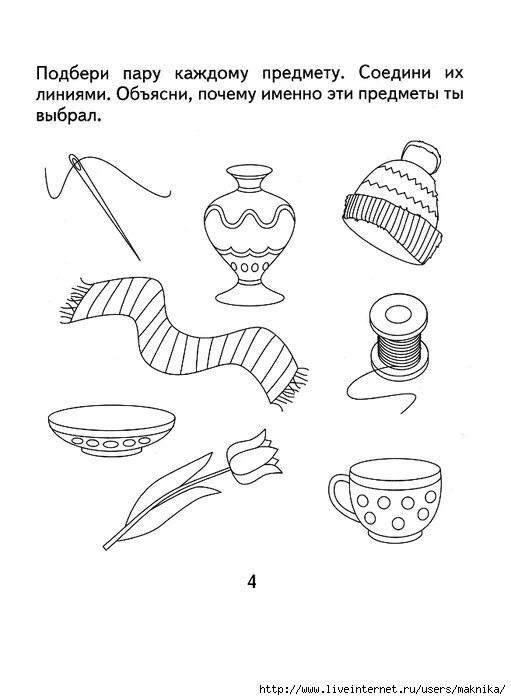 Подбери пару каждому предмету. Соедини их линиями. Объясни, почему именно эти предметы ты выбрал.

4

http://www.liveinternet.ru/users/maknika/